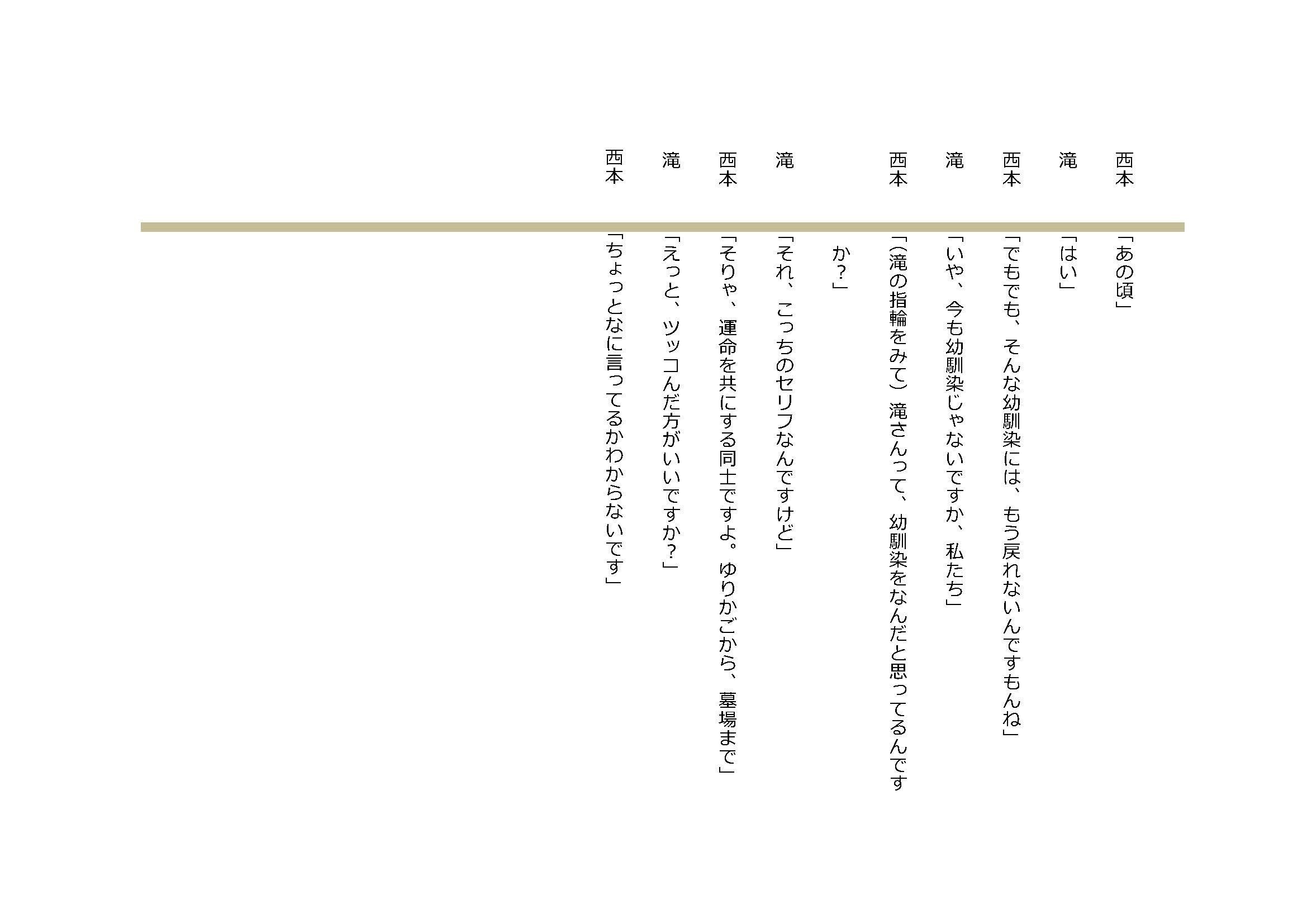 西本　「あの頃」

滝　「はい」

西本　「でもでも、そんな幼馴染には、もう戻れないんですもんね」

滝　「いや、今も幼馴染じゃないですか、私たち」

西本　「(滝の指輪をみて）滝さんって、幼馴染をなんだと思ってるんですか?」

滝　「それ、こっちのセリフなんですけど」

西本　「そりゃ、運命を共にする同士ですよ。ゆりかごから、墓場まで」

滝　「えっと、ツッコんだ方がいいですか?」

西本　「ちょっとなに言ってるかわからないです」